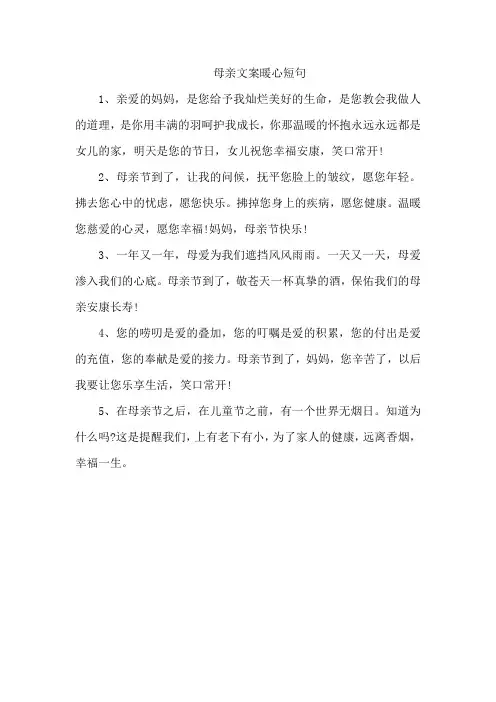 母亲文案暖心短句

1、亲爱的妈妈，是您给予我灿烂美好的生命，是您教会我做人的道理，是你用丰满的羽呵护我成长，你那温暖的怀抱永远永远都是女儿的家，明天是您的节日，女儿祝您幸福安康，笑口常开！

2、母亲节到了，让我的问候，抚平您脸上的皱纹，愿您年轻。拂去您心中的忧虑，愿您快乐。拂掉您身上的疾病，愿您健康。温暖您慈爱的心灵，愿您幸福！妈妈，母亲节快乐！

3、一年又一年，母爱为我们遮挡风风雨雨。一天又一天，母爱渗入我们的心底。母亲节到了，敬苍天一杯真挚的酒，保佑我们的母亲安康长寿！

4、您的唠叨是爱的叠加，您的叮嘱是爱的积累，您的付出是爱的充值，您的奉献是爱的接力。母亲节到了，妈妈，您辛苦了，以后我要让您乐享生活，笑口常开！

5、在母亲节之后，在儿童节之前，有一个世界无烟日。知道为什么吗？这是提醒我们，上有老下有小，为了家人的健康，远离香烟，幸福一生。